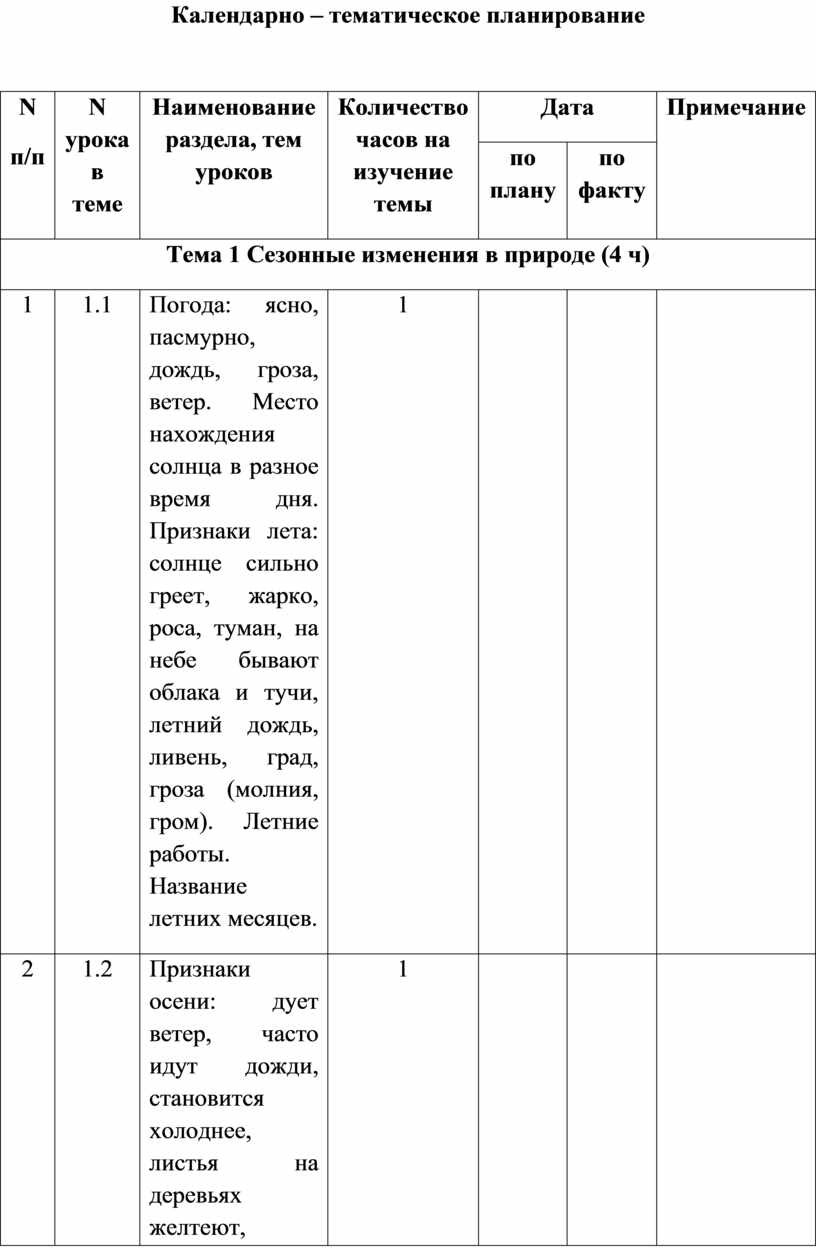 Календарно – тематическое планирование

| N п/п | N урока в теме | Наименование раздела, тем уроков | Количество часов на изучение темы | Дата по плану | Дата по факту | Примечание |
|---|---|---|---|---|---|---|
| Тема 1 Сезонные изменения в природе (4 ч) | | | | | | |
| 1 | 1.1 | Погода: ясно, пасмурно, дождь, гроза, ветер. Место нахождения солнца в разное время дня. Признаки лета: солнце сильно греет, жарко, роса, туман, на небе бывают облака и тучи, летний дождь, ливень, град, гроза (молния, гром). Летние работы. Название летних месяцев. | 1 | | | |
| 2 | 1.2 | Признаки осени: дует ветер, часто идут дожди, становится холоднее, листья на деревьях желтеют, | 1 | | | |